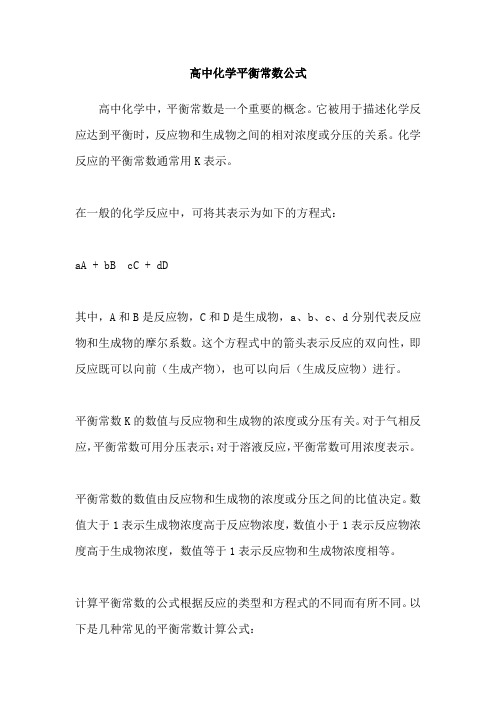 高中化学平衡常数公式

高中化学中，平衡常数是一个重要的概念。它被用于描述化学反应达到平衡时，反应物和生成物之间的相对浓度或分压的关系。化学反应的平衡常数通常用 K 表示。

在一般的化学反应中，可将其表示为如下的方程式：

aA + bB  cC + dD

其中，A 和 B 是反应物，C 和 D 是生成物，a、b、c、d 分别代表反应物和生成物的摩尔系数。这个方程式中的箭头表示反应的双向性，即反应既可以向前（生成产物），也可以向后（生成反应物）进行。

平衡常数 K 的数值与反应物和生成物的浓度或分压有关。对于气相反应，平衡常数可用分压表示；对于溶液反应，平衡常数可用浓度表示。

平衡常数的数值由反应物和生成物的浓度或分压之间的比值决定。数值大于 1 表示生成物浓度高于反应物浓度，数值小于 1 表示反应物浓度高于生成物浓度，数值等于 1 表示反应物和生成物浓度相等。

计算平衡常数的公式根据反应的类型和方程式的不同而有所不同。以下是几种常见的平衡常数计算公式：